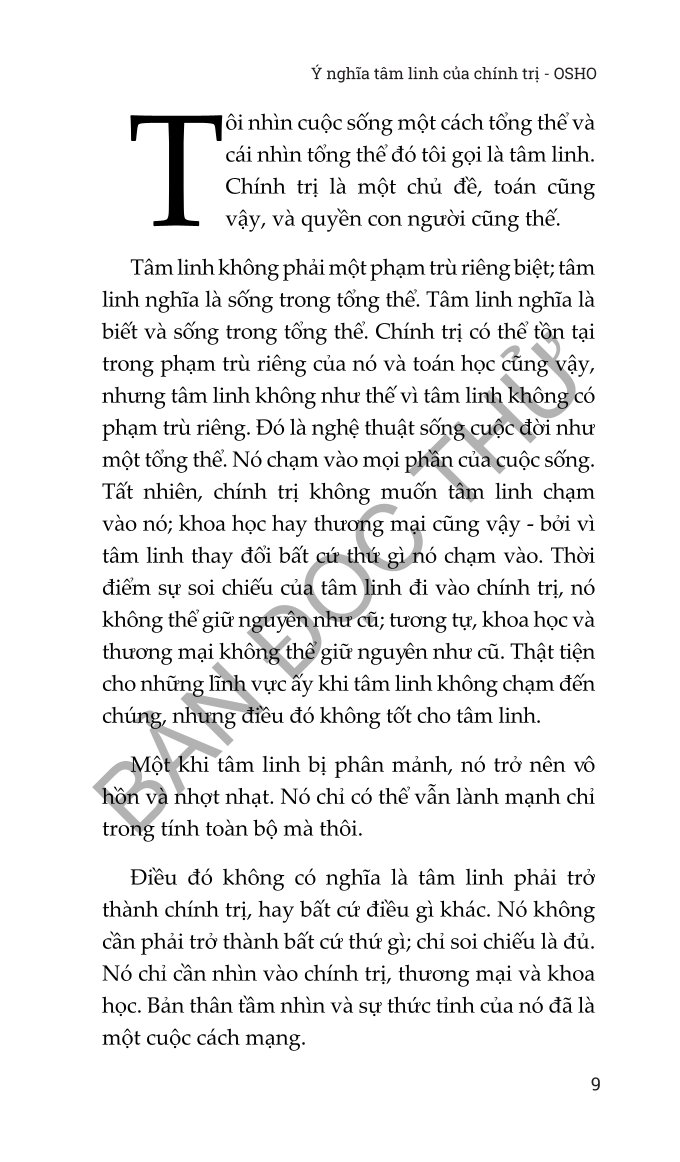 Ý nghĩa tâm linh của chính trị - OSHO

Tôi nhìn cuộc sống một cách tổng thể và cái nhìn tổng thể đó tôi gọi là tâm linh. Chính trị là một chủ đề, toán cũng vậy, và quyền con người cũng thế.

Tâm linh không phải một phạm trù riêng biệt; tâm linh nghĩa là sống trong tổng thể. Tâm linh nghĩa là biết và sống trong tổng thể. Chính trị có thể tồn tại trong phạm trù riêng của nó và toán học cũng vậy, nhưng tâm linh không như thế vì tâm linh không có phạm trù riêng. Đó là nghệ thuật sống cuộc đời như một tổng thể. Nó chạm vào mọi phần của cuộc sống. Tất nhiên, chính trị không muốn tâm linh chạm vào nó; khoa học hay thương mại cũng vậy - bởi vì tâm linh thay đổi bất cứ thứ gì nó chạm vào. Thời điểm sự soi chiếu của tâm linh đi vào chính trị, nó không thể giữ nguyên như cũ; tương tự, khoa học và thương mại không thể giữ nguyên như cũ. Thật tiện cho những lĩnh vực ấy khi tâm linh không chạm đến chúng, nhưng điều đó không tốt cho tâm linh.

Một khi tâm linh bị phân mảnh, nó trở nên vô hồn và nhợt nhạt. Nó chỉ có thể vẫn lành mạnh chỉ trong tính toàn bộ mà thôi.

Điều đó không có nghĩa là tâm linh phải trở thành chính trị, hay bất cứ điều gì khác. Nó không cần phải trở thành bất cứ thứ gì; chỉ soi chiếu là đủ. Nó chỉ cần nhìn vào chính trị, thương mại và khoa học. Bản thân tầm nhìn và sự thức tỉnh của nó đã là một cuộc cách mạng.

BẢN ĐỌC THỬ

9